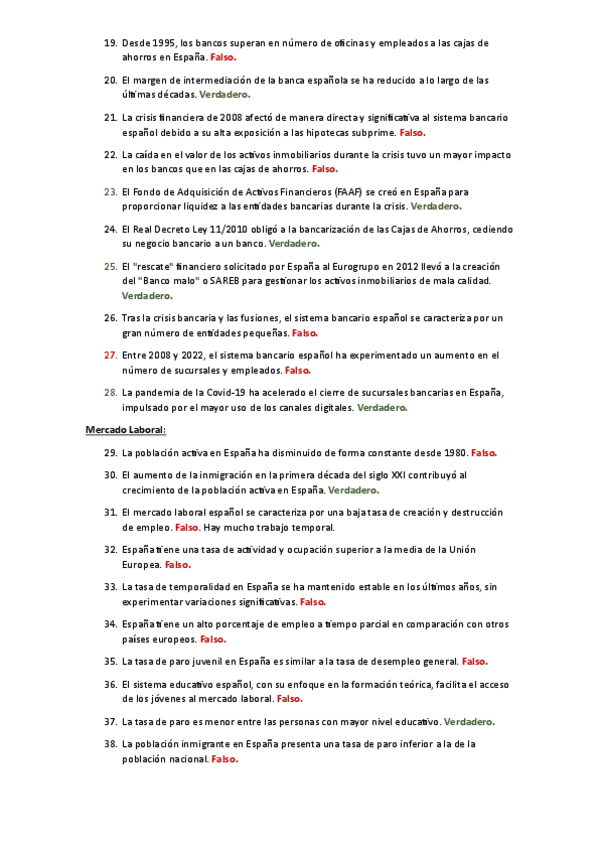 19. Desde 1995, los bancos superan en número de oficinas y empleados a las cajas de ahorros en España. Falso.

20. El margen de intermediación de la banca española se ha reducido a lo largo de las últimas décadas. Verdadero.

21. La crisis financiera de 2008 afectó de manera directa y significativa al sistema bancario español debido a su alta exposición a las hipotecas subprime. Falso.

22. La caída en el valor de los activos inmobiliarios durante la crisis tuvo un mayor impacto en los bancos que en las cajas de ahorros. Falso.

23. El Fondo de Adquisición de Activos Financieros (FAAF) se creó en España para proporcionar liquidez a las entidades bancarias durante la crisis. Verdadero.

24. El Real Decreto Ley 11/2010 obligó a la bancarización de las Cajas de Ahorros, cediendo su negocio bancario a un banco. Verdadero.

25. El "rescate" financiero solicitado por España al Eurogrupo en 2012 llevó a la creación del "Banco malo" o SAREB para gestionar los activos inmobiliarios de mala calidad. Verdadero.

26. Tras la crisis bancaria y las fusiones, el sistema bancario español se caracteriza por un gran número de entidades pequeñas. Falso.

27. Entre 2008 y 2022, el sistema bancario español ha experimentado un aumento en el número de sucursales y empleados. Falso.

28. La pandemia de la Covid-19 ha acelerado el cierre de sucursales bancarias en España, impulsado por el mayor uso de los canales digitales. Verdadero.

Mercado Laboral:

29. La población activa en España ha disminuido de forma constante desde 1980. Falso.

30. El aumento de la inmigración en la primera década del siglo XXI contribuyó al crecimiento de la población activa en España. Verdadero.

31. El mercado laboral español se caracteriza por una baja tasa de creación y destrucción de empleo. Falso. Hay mucho trabajo temporal.

32. España tiene una tasa de actividad y ocupación superior a la media de la Unión Europea. Falso.

33. La tasa de temporalidad en España se ha mantenido estable en los últimos años, sin experimentar variaciones significativas. Falso.

34. España tiene un alto porcentaje de empleo a tiempo parcial en comparación con otros países europeos. Falso.

35. La tasa de paro juvenil en España es similar a la tasa de desempleo general. Falso.

36. El sistema educativo español, con su enfoque en la formación teórica, facilita el acceso de los jóvenes al mercado laboral. Falso.

37. La tasa de paro es menor entre las personas con mayor nivel educativo. Verdadero.

38. La población inmigrante en España presenta una tasa de paro inferior a la de la población nacional. Falso.